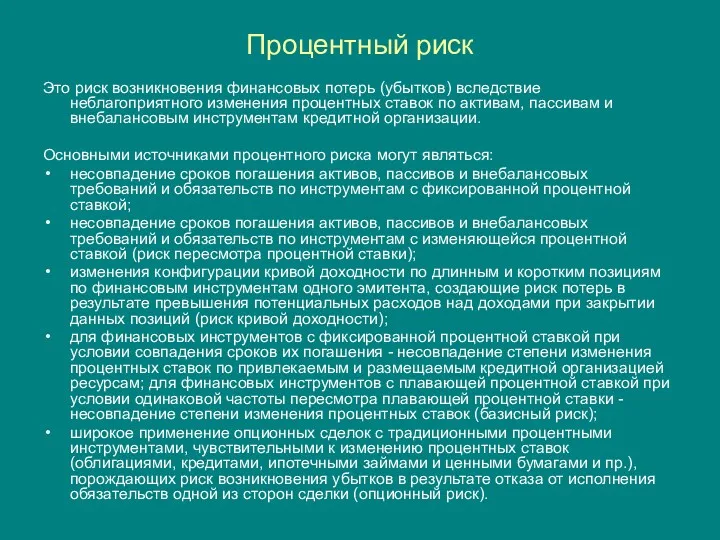 Процентный риск

Это риск возникновения финансовых потерь (убытков) вследствие неблагоприятного изменения процентных ставок по активам, пассивам и внебалансовым инструментам кредитной организации.

Основными источниками процентного риска могут являться:
• несовпадение сроков погашения активов, пассивов и внебалансовых требований и обязательств по инструментам с фиксированной процентной ставкой;
• несовпадение сроков погашения активов, пассивов и внебалансовых требований и обязательств по инструментам с изменяющейся процентной ставкой (риск пересмотра процентной ставки);
• изменения конфигурации кривой доходности по длинным и коротким позициям по финансовым инструментам одного эмитента, создающие риск потерь в результате превышения потенциальных расходов над доходами при закрытии данных позиций (риск кривой доходности);
• для финансовых инструментов с фиксированной процентной ставкой при условии совпадения сроков их погашения - несовпадение степени изменения процентных ставок по привлекаемым и размещаемым кредитной организацией ресурсам; для финансовых инструментов с плавающей процентной ставкой при условии одинаковой частоты пересмотра плавающей процентной ставки - несовпадение степени изменения процентных ставок (базисный риск);
• широкое применение опционных сделок с традиционными процентными инструментами, чувствительными к изменению процентных ставок (облигациями, кредитами, ипотечными займами и ценными бумагами и пр.), порождающих риск возникновения убытков в результате отказа от исполнения обязательств одной из сторон сделки (опционный риск).